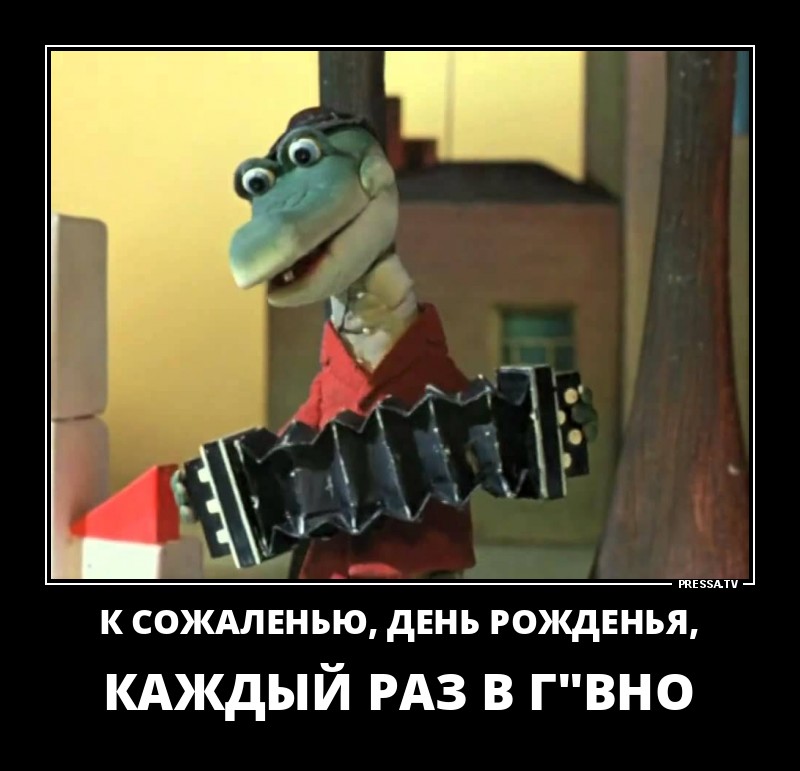 PRESSA.TV

К СОЖАЛЕНЬЮ, ДЕНЬ РОЖДЕНЬЯ,

КАЖДЫЙ РАЗ В Г"ВНО